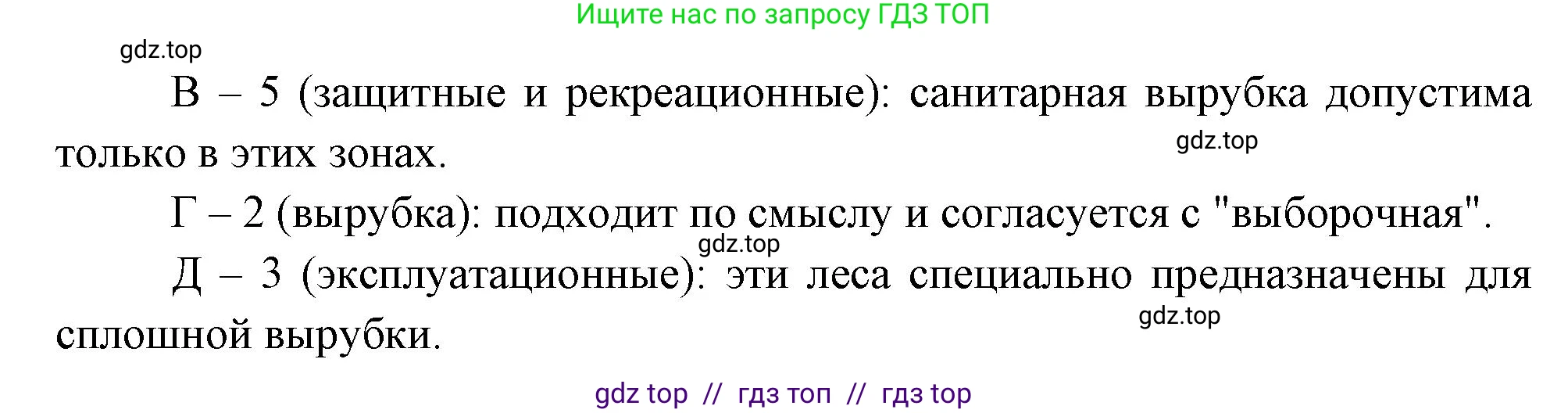 Ищите нас по запросу ГДЗ ТОП

gdz.top

В – 5 (защитные и рекреационные): санитарная вырубка допустима только в этих зонах.

gdz.top

Г – 2 (вырубка): подходит по смыслу и согласуется с "выборочная".

gdz.top

Д – 3 (эксплуатационные): эти леса специально предназначены для сплошной вырубки.

gdz.top

gdz top // гдз топ // гдз top